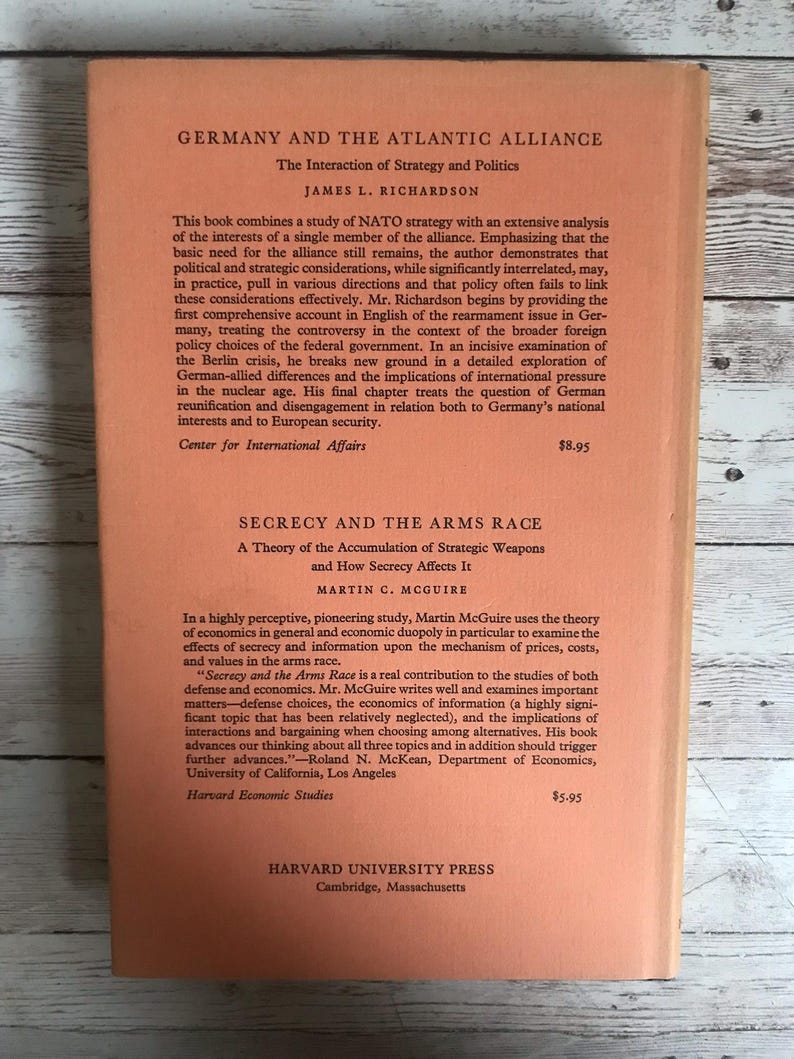 GERMANY AND THE ATLANTIC ALLIANCE

The Interaction of Strategy and Politics

JAMES L. RICHARDSON

This book combines a study of NATO strategy with an extensive analysis of the interests of a single member of the alliance. Emphasizing that the basic need for the alliance still remains, the author demonstrates that political and strategic considerations, while significantly interrelated, may, in practice, pull in various directions and that policy often fails to link these considerations effectively. Mr. Richardson begins by providing the first comprehensive account in English of the rearmament issue in Germany, treating the controversy in the context of the broader foreign policy choices of the federal government. In an incisive examination of the Berlin crisis, he breaks new ground in a detailed exploration of German-allied differences and the implications of international pressure in the nuclear age. His final chapter treats the question of German reunification and disengagement in relation both to Germany's national interests and to European security.

Center for International Affairs $8.95

SECRECY AND THE ARMS RACE

A Theory of the Accumulation of Strategic Weapons and How Secrecy Affects It

MARTIN C. MCGUIRE

In a highly perceptive, pioneering study, Martin McGuire uses the theory of economics in general and economic duopoly in particular to examine the effects of secrecy and information upon the mechanism of prices, costs, and values in the arms race.

"Secrecy and the Arms Race is a real contribution to the studies of both defense and economics. Mr. McGuire writes well and examines important matters—defense choices, the economics of information (a highly significant topic that has been relatively neglected), and the implications of interactions and bargaining when choosing among alternatives. His book advances our thinking about all three topics and in addition should trigger further advances."—Roland N. McKean, Department of Economics, University of California, Los Angeles

Harvard Economic Studies $5.95

HARVARD UNIVERSITY PRESS
Cambridge, Massachusetts